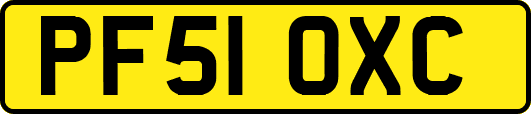 PF51 OXC